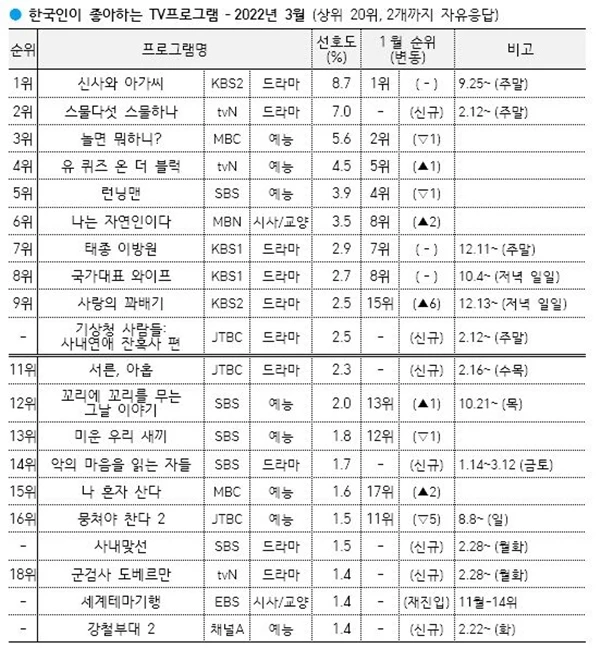 ● 한국인이 좋아하는 TV프로그램 - 2022년 3월 (상위 20위, 2개까지 자유응답)

| 순위 | 프로그램명 | | | 선호도 (%) | 1월 순위 (변동) | | 비고 |
|---|---|---|---|---|---|---|---|
| 1위 | 신사와 아가씨 | KBS2 | 드라마 | 8.7 | 1위 | ( - ) | 9.25~ (주말) |
| 2위 | 스물다섯 스물하나 | tvN | 드라마 | 7.0 | - | (신규) | 2.12~ (주말) |
| 3위 | 놀면 뭐하니? | MBC | 예능 | 5.6 | 2위 | (▽1) | |
| 4위 | 유 퀴즈 온 더 블럭 | tvN | 예능 | 4.5 | 5위 | (▲1) | |
| 5위 | 런닝맨 | SBS | 예능 | 3.9 | 4위 | (▽1) | |
| 6위 | 나는 자연인이다 | MBN | 시사/교양 | 3.5 | 8위 | (▲2) | |
| 7위 | 태종 이방원 | KBS1 | 드라마 | 2.9 | 7위 | ( - ) | 12.11~ (주말) |
| 8위 | 국가대표 와이프 | KBS1 | 드라마 | 2.7 | 8위 | ( - ) | 10.4~ (저녁 일일) |
| 9위 | 사랑의 꽈배기 | KBS2 | 드라마 | 2.5 | 15위 | (▲6) | 12.13~ (저녁 일일) |
| - | 기상청 사람들: 사내연애 잔혹사 편 | JTBC | 드라마 | 2.5 | - | (신규) | 2.12~ (주말) |
| 11위 | 서른, 아홉 | JTBC | 드라마 | 2.3 | - | (신규) | 2.16~ (수목) |
| 12위 | 꼬리에 꼬리를 무는 그날 이야기 | SBS | 예능 | 2.0 | 13위 | (▲1) | 10.21~ (목) |
| 13위 | 미운 우리 새끼 | SBS | 예능 | 1.8 | 12위 | (▽1) | |
| 14위 | 악의 마음을 읽는 자들 | SBS | 드라마 | 1.7 | - | (신규) | 1.14~3.12 (금토) |
| 15위 | 나 혼자 산다 | MBC | 예능 | 1.6 | 17위 | (▲2) | |
| 16위 | 뭉쳐야 찬다 2 | JTBC | 예능 | 1.5 | 11위 | (▽5) | 8.8~ (일) |
| - | 사내맞선 | SBS | 드라마 | 1.5 | - | (신규) | 2.28~ (월화) |
| 18위 | 군검사 도베르만 | tvN | 드라마 | 1.4 | - | (신규) | 2.28~ (월화) |
| - | 세계테마기행 | EBS | 시사/교양 | 1.4 | - | (재진입) | 11월-14위 |
| - | 강철부대 2 | 채널A | 예능 | 1.4 | - | (신규) | 2.22~ (화) |